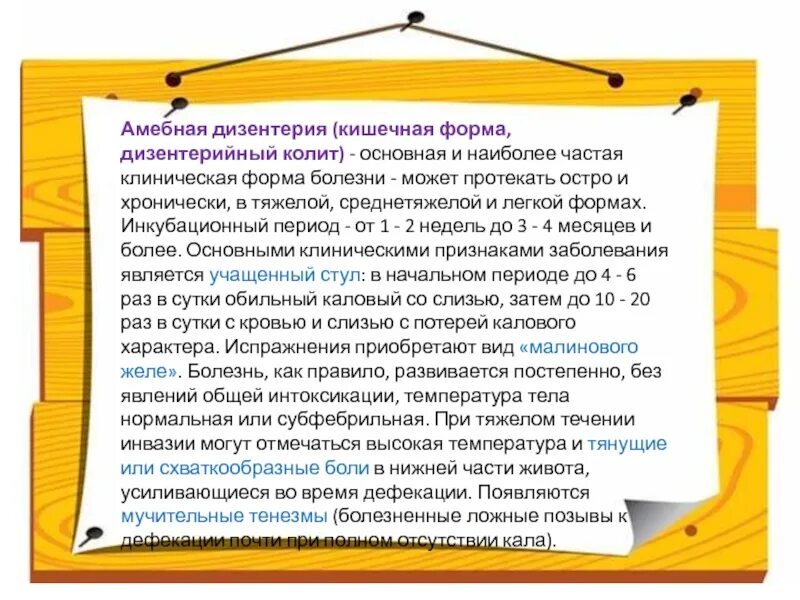 Амебная дизентерия (кишечная форма, дизентерийный колит) - основная и наиболее частая клиническая форма болезни - может протекать остро и хронически, в тяжелой, среднетяжелой и легкой формах. Инкубационный период - от 1 - 2 недель до 3 - 4 месяцев и более. Основными клиническими признаками заболевания является учащенный стул: в начальном периоде до 4 - 6 раз в сутки обильный каловый со слизью, затем до 10 - 20 раз в сутки с кровью и слизью с потерей калового характера. Испражнения приобретают вид «малинового желе». Болезнь, как правило, развивается постепенно, без явлений общей интоксикации, температура тела нормальная или субфебрильная. При тяжелом течении инвазии могут отмечаться высокая температура и тянущие или схваткообразные боли в нижней части живота, усиливающиеся во время дефекации. Появляются мучительные тенезмы (болезненные ложные позывы к дефекации почти при полном отсутствии кала).